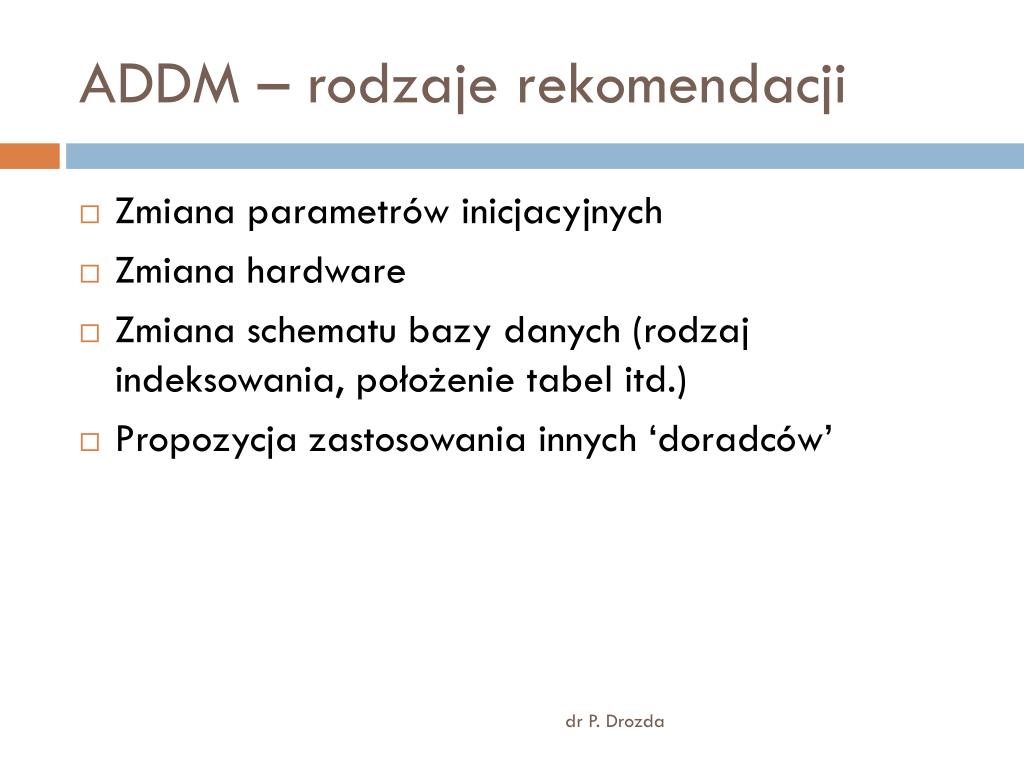 ADDM – rodzaje rekomendacji

□ Zmiana parametrów inicjacyjnych
□ Zmiana hardware
□ Zmiana schematu bazy danych (rodzaj indeksowania, położenie tabel itd.)
□ Propozycja zastosowania innych ‘doradców’

dr P. Drozda